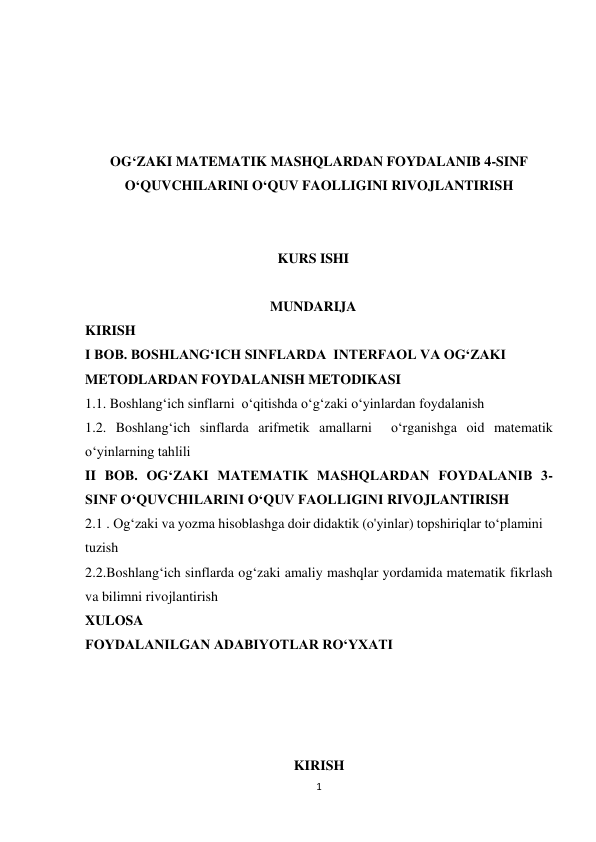 OG‘ZAKI MATEMATIK MASHQLARDAN FOYDALANIB 4-SINF O‘QUVCHILARINI O‘QUV FAOLLIGINI RIVOJLANTIRISH

KURS ISHI

MUNDARIJA

KIRISH

I BOB. BOSHLANG‘ICH SINFLARDA INTERFAOL VA OG‘ZAKI METODLARDAN FOYDALANISH METODIKASI

1.1. Boshlang‘ich sinflarni o‘qitishda o‘g‘zaki o‘yinlardan foydalanish

1.2. Boshlang‘ich sinflarda arifmetik amallarni o‘rganishga oid matematik o‘yinlarning tahlili

II BOB. OG‘ZAKI MATEMATIK MASHQLARDAN FOYDALANIB 3-SINF O‘QUVCHILARINI O‘QUV FAOLLIGINI RIVOJLANTIRISH

2.1 . Og‘zaki va yozma hisoblashga doir didaktik (o'yinlar) topshiriqlar to‘plamini tuzish

2.2.Boshlang‘ich sinflarda og‘zaki amaliy mashqlar yordamida matematik fikrlash va bilimni rivojlantirish

XULOSA

FOYDALANILGAN ADABIYOTLAR RO‘YXATI

KIRISH

1